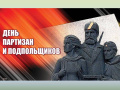 ДЕНЬ ПАРТИЗАН И ПОДПОЛЬЩИКОВ